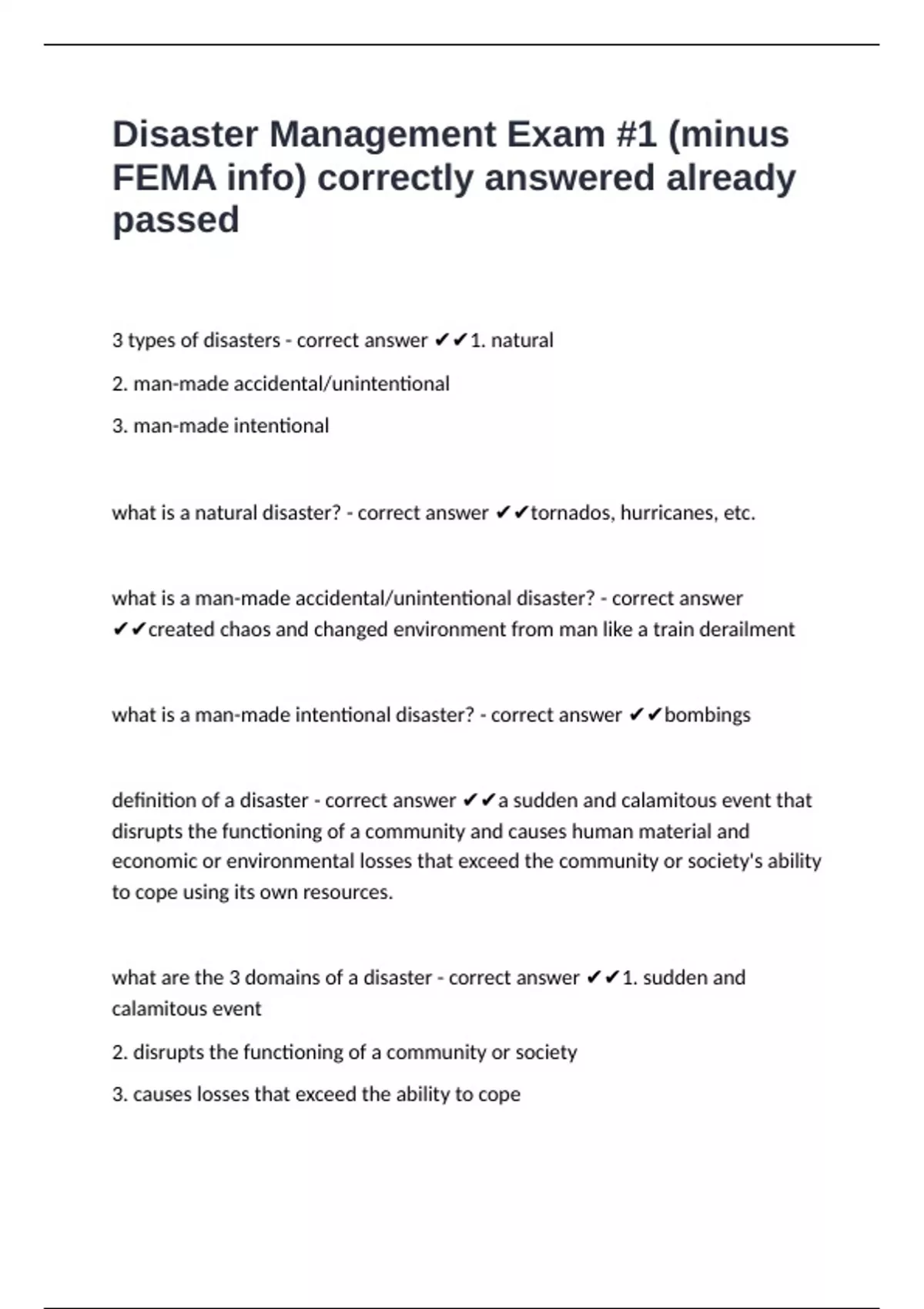 Disaster Management Exam #1 (minus FEMA info) correctly answered already passed

3 types of disasters - correct answer ✔✔1. natural

2. man-made accidental/unintentional

3. man-made intentional

what is a natural disaster? - correct answer ✔✔tornados, hurricanes, etc.

what is a man-made accidental/unintentional disaster? - correct answer ✔✔created chaos and changed environment from man like a train derailment

what is a man-made intentional disaster? - correct answer ✔✔bombings

definition of a disaster - correct answer ✔✔a sudden and calamitous event that disrupts the functioning of a community and causes human material and economic or environmental losses that exceed the community or society's ability to cope using its own resources.

what are the 3 domains of a disaster - correct answer ✔✔1. sudden and calamitous event

2. disrupts the functioning of a community or society

3. causes losses that exceed the ability to cope